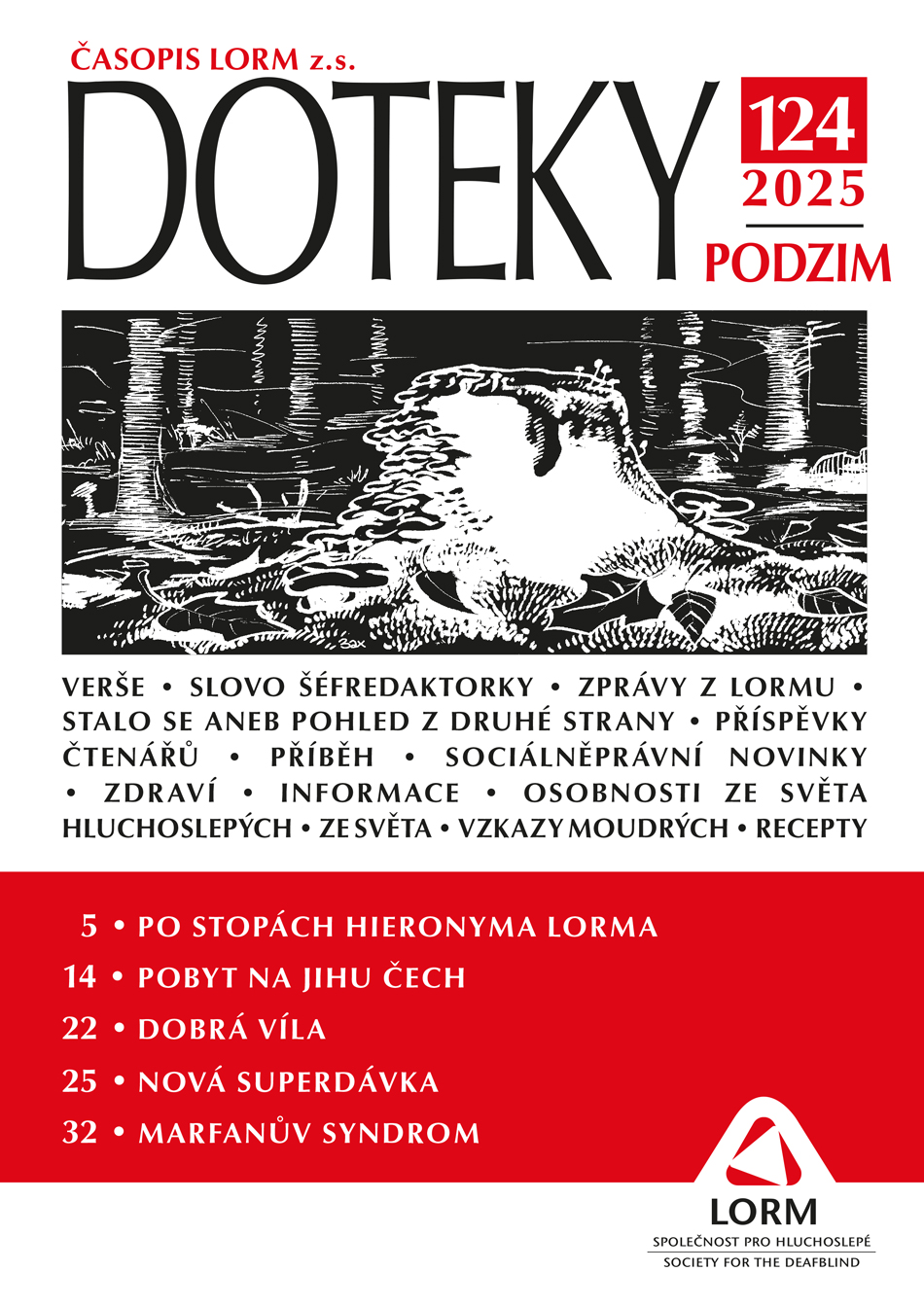 ČASOPIS LORM z.s.

DOTEKY

124
2025
PODZIM

VERŠE • SLOVO ŠÉFREDAKTORKY • ZPRÁVY Z LORMU • STALO SE ANEB POHLED Z DRUHÉ STRANY • PŘÍSPĚVKY ČTENÁŘŮ • PŘÍBĚH • SOCIÁLNĚPRÁVNÍ NOVINKY • ZDRAVÍ • INFORMACE • OSOBNOSTI ZE SVĚTA HLUCHOSLEPÝCH • ZE SVĚTA • VZKAZY MOUDRÝCH • RECEPTY

5 • PO STOPÁCH HIERONYMA LORMA
14 • POBYT NA JIHU ČECH
22 • DOBRÁ VÍLA
25 • NOVÁ SUPERDÁVKA
32 • MARFANŮV SYNDROM

LORM
SPOLEČNOST PRO HLUCHOSLEPÉ
SOCIETY FOR THE DEAFBLIND